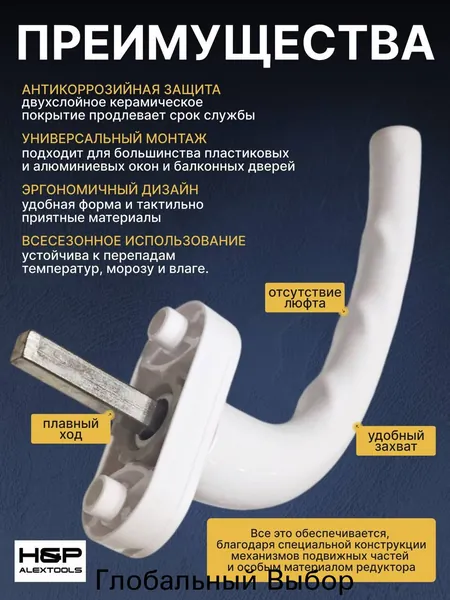 ПРЕИМУЩЕСТВА

АНТИКОРРОЗИЙНАЯ ЗАЩИТА
двухслойное керамическое покрытие продлевает срок службы

УНИВЕРСАЛЬНЫЙ МОНТАЖ
подходит для большинства пластиковых и алюминиевых окон и балконных дверей

ЭРГОНОМИЧНЫЙ ДИЗАЙН
удобная форма и тактильно приятные материалы

ВСЕСЕЗОННОЕ ИСПОЛЬЗОВАНИЕ
устойчива к перепадам температур, морозу и влаге.

отсутствие люфта

плавный ход

удобный захват

Все это обеспечивается, благодаря специальной конструкции механизмов подвижных частей и особым материалом редуктора

H&P
ALEXTOOLS

Глобальный Выбор